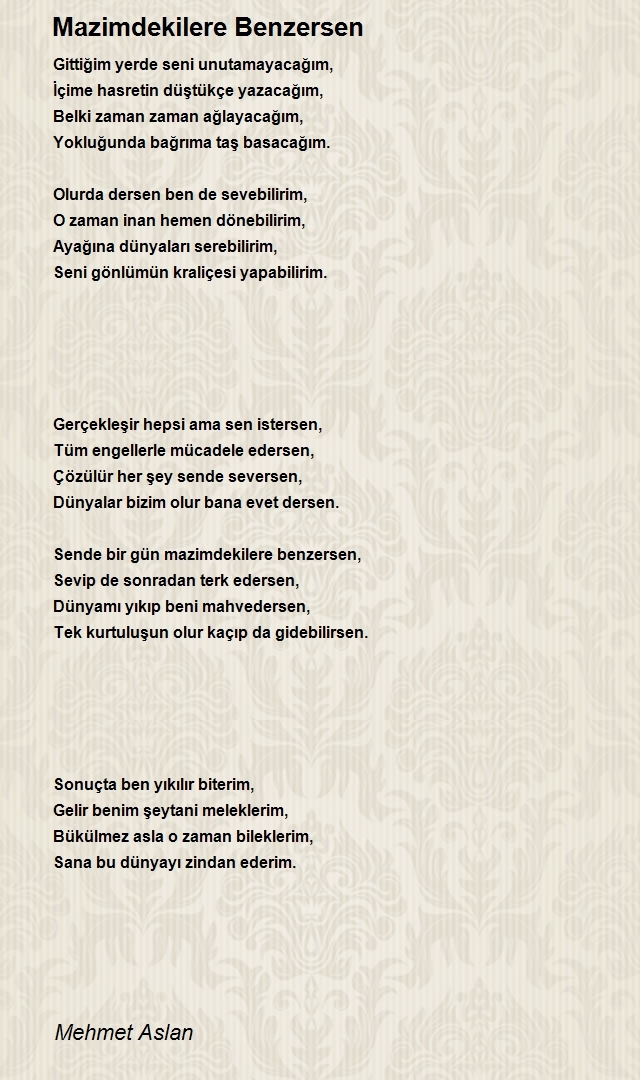 Mazimdekilere Benzersen

Gittiğim yerde seni unutamayacağım,
İçime hasretin düştükçe yazacağım,
Belki zaman zaman ağlayacağım,
Yokluğunda bağrıma taş basacağım.

Olurda dersen ben de sevebilirim,
O zaman inan hemen dönebilirim,
Ayağına dünyaları serebilirim,
Seni gönlümün kraliçesi yapabilirim.

Gerçekleşir hepsi ama sen istersen,
Tüm engellerle mücadele edersen,
Çözülür her şey sende seversen,
Dünyalar bizim olur bana evet dersen.

Sende bir gün mazimdekilere benzersen,
Sevip de sonradan terk edersen,
Dünyamı yıkıp beni mahvedersen,
Tek kurtuluşun olur kaçıp da gidebilirsen.

Sonuçta ben yıkılır biterim,
Gelir benim şeytani meleklerim,
Bükülmez asla o zaman bileklerim,
Sana bu dünyayı zindan ederim.

Mehmet Aslan